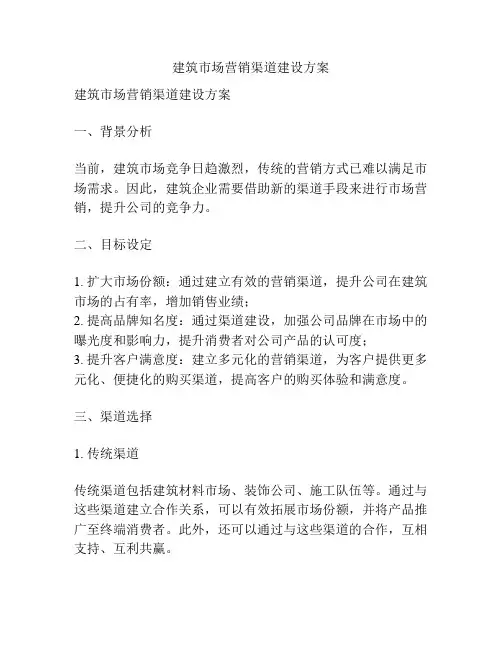 建筑市场营销渠道建设方案

建筑市场营销渠道建设方案

一、背景分析

当前，建筑市场竞争日趋激烈，传统的营销方式已难以满足市场需求。因此，建筑企业需要借助新的渠道手段来进行市场营销，提升公司的竞争力。

二、目标设定

1. 扩大市场份额：通过建立有效的营销渠道，提升公司在建筑市场的占有率，增加销售业绩；
2. 提高品牌知名度：通过渠道建设，加强公司品牌在市场中的曝光度和影响力，提升消费者对公司产品的认可度；
3. 提升客户满意度：建立多元化的营销渠道，为客户提供更多元化、便捷化的购买渠道，提高客户的购买体验和满意度。

三、渠道选择

1. 传统渠道

传统渠道包括建筑材料市场、装饰公司、施工队伍等。通过与这些渠道建立合作关系，可以有效拓展市场份额，并将产品推广至终端消费者。此外，还可以通过与这些渠道的合作，互相支持、互利共赢。